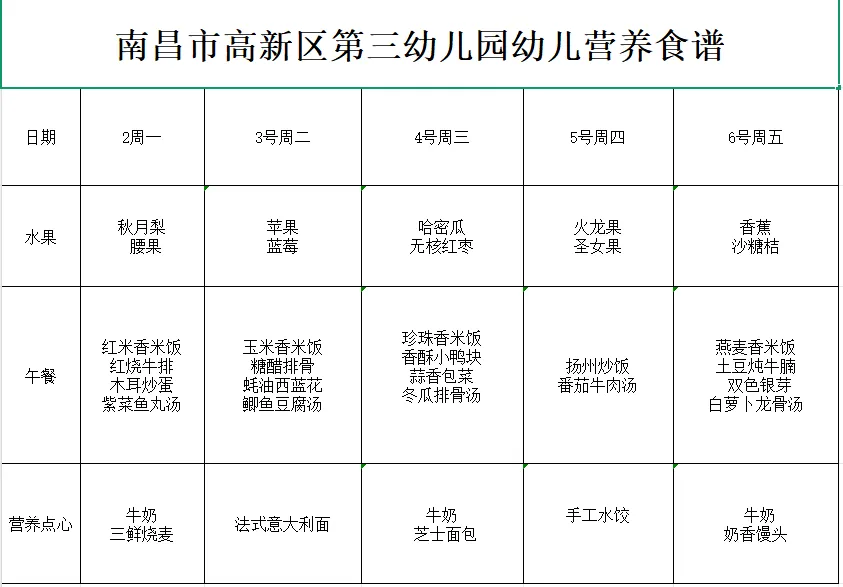 南昌市高新区第三幼儿园幼儿营养食谱

| 日期 | 2周一 | 3号周二 | 4号周三 | 5号周四 | 6号周五 |
|---|---|---|---|---|---|
| 水果 | 秋月梨 腰果 | 苹果 蓝莓 | 哈密瓜 无核红枣 | 火龙果 圣女果 | 香蕉 沙糖桔 |
| 午餐 | 红米香米饭 红烧牛排 木耳炒蛋 紫菜鱼丸汤 | 玉米香米饭 糖醋排骨 蚝油西蓝花 鲫鱼豆腐汤 | 珍珠香米饭 香酥小鸭块 蒜香包菜 冬瓜排骨汤 | 扬州炒饭 番茄牛肉汤 | 燕麦香米饭 土豆炖牛腩 双色银芽 白萝卜龙骨汤 |
| 营养点心 | 牛奶 三鲜烧麦 | 法式意大利面 | 牛奶 芝士面包 | 手工水饺 | 牛奶 奶香馒头 |